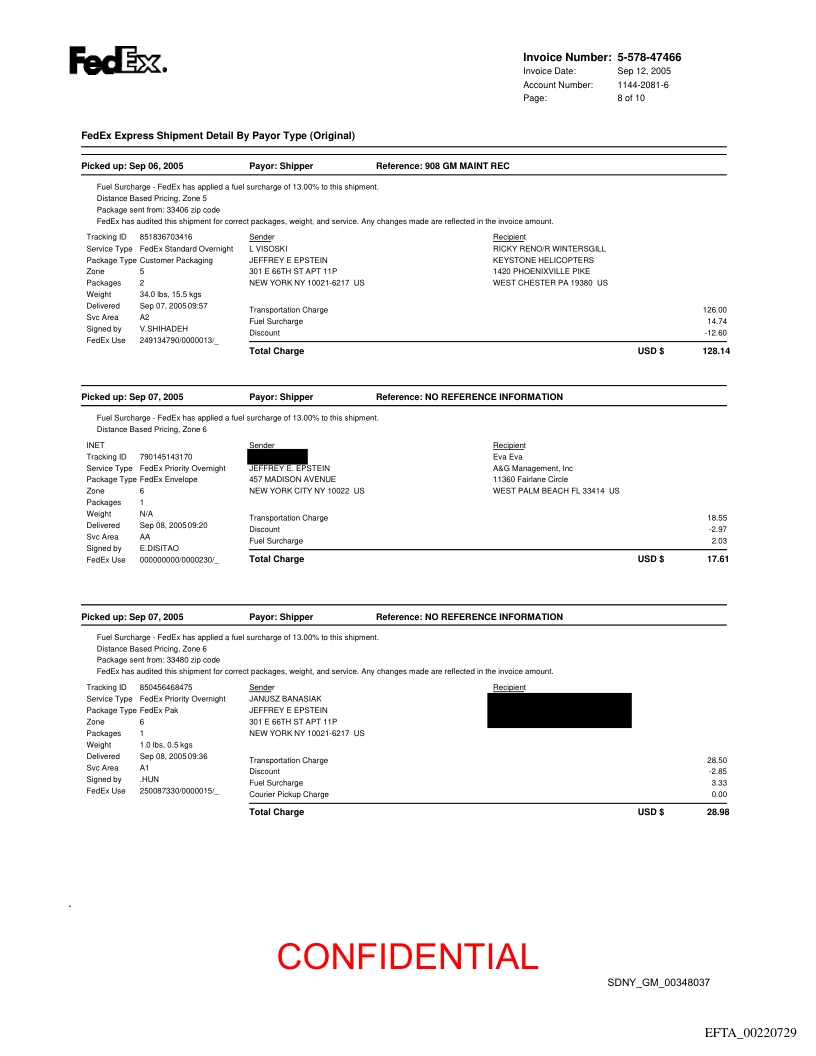 FedEx.

Invoice Number: 5-578-47466
Invoice Date: Sep 12, 2005
Account Number: 1144-2081-6
Page: 8 of 10

FedEx Express Shipment Detail By Payor Type (Original)

Picked up: Sep 06, 2005 Payor: Shipper Reference: 908 GM MAINT REC

Fuel Surcharge - FedEx has applied a fuel surcharge of 13.00% to this shipment.
Distance Based Pricing, Zone 5
Package sent from: 33406 zip code
FedEx has audited this shipment for correct packages, weight, and service. Any changes made are reflected in the invoice amount.

Tracking ID 851836703416
Service Type FedEx Standard Overnight
Package Type Customer Packaging
Zone 5
Packages 2
Weight 34.0 lbs, 15.5 kgs
Delivered Sep 07, 2005 09:57
Svc Area A2
Signed by V.SHIHADEH
FedEx Use 249134790/0000013/_

Sender
L VISOSKI
JEFFREY E EPSTEIN
301 E 66TH ST APT 11P
NEW YORK NY 10021-6217 US

Recipient
RICKY RENO/R WINTERSGILL
KEYSTONE HELICOPTERS
1420 PHOENIXVILLE PIKE
WEST CHESTER PA 19380 US

Transportation Charge 126.00
Fuel Surcharge 14.74
Discount -12.60
Total Charge USD $ 128.14

Picked up: Sep 07, 2005 Payor: Shipper Reference: NO REFERENCE INFORMATION

Fuel Surcharge - FedEx has applied a fuel surcharge of 13.00% to this shipment.
Distance Based Pricing, Zone 6

INET
Tracking ID 790145143170
Service Type FedEx Priority Overnight
Package Type FedEx Envelope
Zone 6
Packages 1
Weight N/A
Delivered Sep 08, 2005 09:20
Svc Area AA
Signed by E.DISITAO
FedEx Use 000000000/0000230/_

Sender
JEFFREY E. EPSTEIN
457 MADISON AVENUE
NEW YORK CITY NY 10022 US

Recipient
Eva Eva
A&G Management, Inc
11360 Fairlane Circle
WEST PALM BEACH FL 33414 US

Transportation Charge 18.55
Discount -2.97
Fuel Surcharge 2.03
Total Charge USD $ 17.61

Picked up: Sep 07, 2005 Payor: Shipper Reference: NO REFERENCE INFORMATION

Fuel Surcharge - FedEx has applied a fuel surcharge of 13.00% to this shipment.
Distance Based Pricing, Zone 6
Package sent from: 33480 zip code
FedEx has audited this shipment for correct packages, weight, and service. Any changes made are reflected in the invoice amount.

Tracking ID 850456468475
Service Type FedEx Priority Overnight
Package Type FedEx Pak
Zone 6
Packages 1
Weight 1.0 lbs, 0.5 kgs
Delivered Sep 08, 2005 09:36
Svc Area A1
Signed by .HUN
FedEx Use 250087330/0000015/_

Sender
JANUSZ BANASIAK
JEFFREY E EPSTEIN
301 E 66TH ST APT 11P
NEW YORK NY 10021-6217 US

Recipient

Transportation Charge 28.50
Discount -2.85
Fuel Surcharge 3.33
Courier Pickup Charge 0.00
Total Charge USD $ 28.98

CONFIDENTIAL

SDNY_GM_00348037

EFTA_00220729